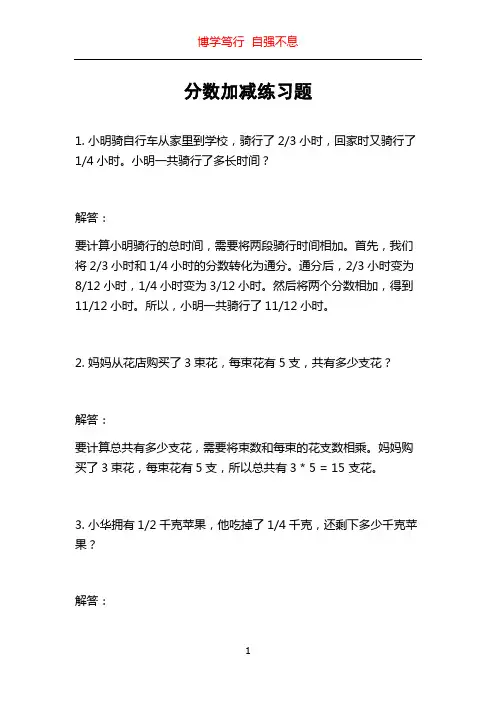 博学笃行 自强不息

分数加减练习题

1. 小明骑自行车从家里到学校，骑行了 2/3 小时，回家时又骑行了 1/4 小时。小明一共骑行了多长时间？

解答：

要计算小明骑行的总时间，需要将两段骑行时间相加。首先，我们将 2/3 小时和 1/4 小时的分数转化为通分。通分后，2/3 小时变为 8/12 小时，1/4 小时变为 3/12 小时。然后将两个分数相加，得到 11/12 小时。所以，小明一共骑行了 11/12 小时。

2. 妈妈从花店购买了 3 束花，每束花有 5 支，共有多少支花？

解答：

要计算总共有多少支花，需要将束数和每束的花支数相乘。妈妈购买了 3 束花，每束花有 5 支，所以总共有 3 * 5 = 15 支花。

3. 小华拥有 1/2 千克苹果，他吃掉了 1/4 千克，还剩下多少千克苹果？

解答：

1